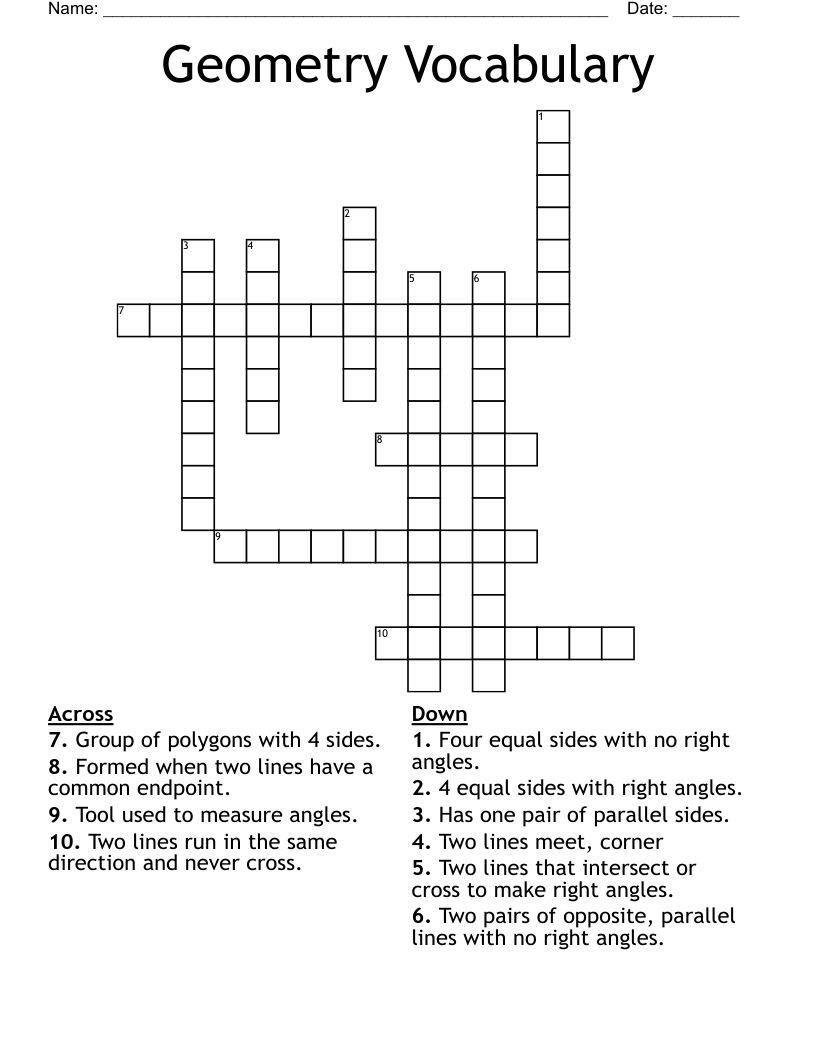 Name: ____ Date: ____

Geometry Vocabulary

1

2

3 4

5 6

7

8

9

10

Across
7. Group of polygons with 4 sides.
8. Formed when two lines have a common endpoint.
9. Tool used to measure angles.
10. Two lines run in the same direction and never cross.

Down
1. Four equal sides with no right angles.
2. 4 equal sides with right angles.
3. Has one pair of parallel sides.
4. Two lines meet, corner
5. Two lines that intersect or cross to make right angles.
6. Two pairs of opposite, parallel lines with no right angles.